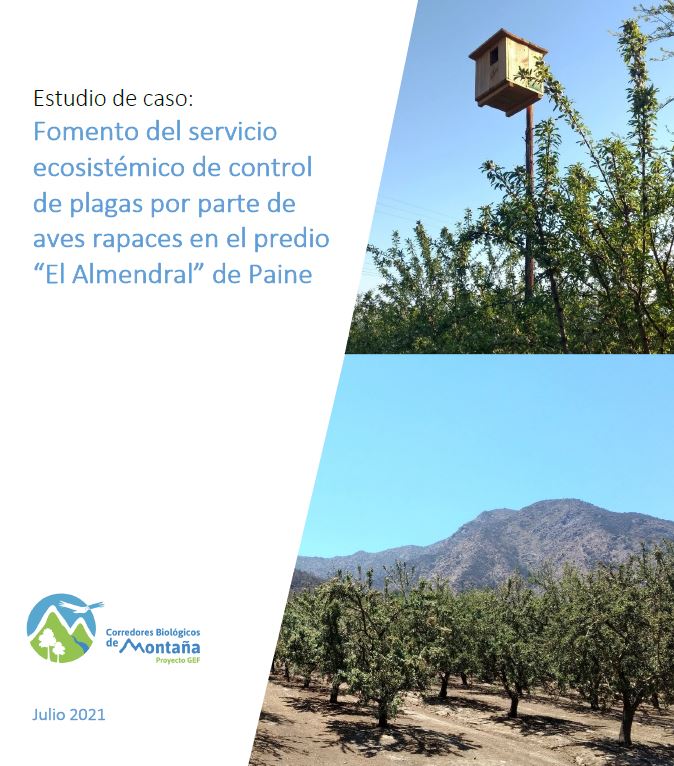 Estudio de caso:

Fomento del servicio ecosistémico de control de plagas por parte de aves rapaces en el predio "El Almendral" de Paine

Corredores Biológicos
de Montaña
Proyecto GEF

Julio 2021